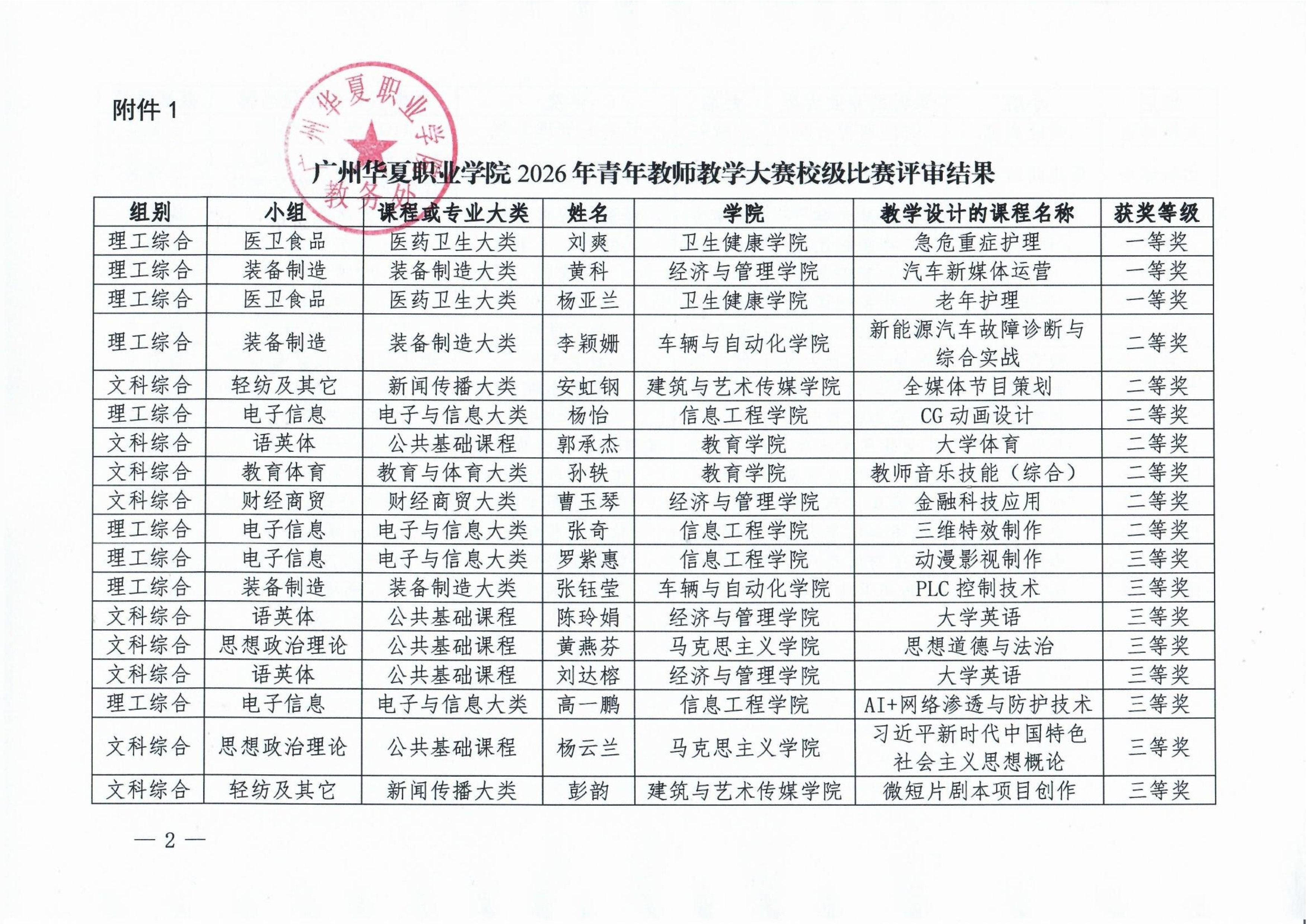 附件 1

广州华夏职业学院 教务处

广州华夏职业学院 2026 年青年教师教学大赛校级比赛评审结果

| 组别 | 小组 | 课程或专业大类 | 姓名 | 学院 | 教学设计的课程名称 | 获奖等级 |
|---|---|---|---|---|---|---|
| 理工综合 | 医卫食品 | 医药卫生大类 | 刘爽 | 卫生健康学院 | 急危重症护理 | 一等奖 |
| 理工综合 | 装备制造 | 装备制造大类 | 黄科 | 经济与管理学院 | 汽车新媒体运营 | 一等奖 |
| 理工综合 | 医卫食品 | 医药卫生大类 | 杨亚兰 | 卫生健康学院 | 老年护理 | 一等奖 |
| 理工综合 | 装备制造 | 装备制造大类 | 李颖姗 | 车辆与自动化学院 | 新能源汽车故障诊断与综合实战 | 二等奖 |
| 文科综合 | 轻纺及其它 | 新闻传播大类 | 安虹钢 | 建筑与艺术传媒学院 | 全媒体节目策划 | 二等奖 |
| 理工综合 | 电子信息 | 电子与信息大类 | 杨怡 | 信息工程学院 | CG 动画设计 | 二等奖 |
| 文科综合 | 语英体 | 公共基础课程 | 郭承杰 | 教育学院 | 大学体育 | 二等奖 |
| 文科综合 | 教育体育 | 教育与体育大类 | 孙轶 | 教育学院 | 教师音乐技能（综合） | 二等奖 |
| 文科综合 | 财经商贸 | 财经商贸大类 | 曹玉琴 | 经济与管理学院 | 金融科技应用 | 二等奖 |
| 理工综合 | 电子信息 | 电子与信息大类 | 张奇 | 信息工程学院 | 三维特效制作 | 二等奖 |
| 理工综合 | 电子信息 | 电子与信息大类 | 罗紫惠 | 信息工程学院 | 动漫影视制作 | 三等奖 |
| 理工综合 | 装备制造 | 装备制造大类 | 张钰莹 | 车辆与自动化学院 | PLC 控制技术 | 三等奖 |
| 文科综合 | 语英体 | 公共基础课程 | 陈玲娟 | 经济与管理学院 | 大学英语 | 三等奖 |
| 文科综合 | 思想政治理论 | 公共基础课程 | 黄燕芬 | 马克思主义学院 | 思想道德与法治 | 三等奖 |
| 文科综合 | 语英体 | 公共基础课程 | 刘达榕 | 经济与管理学院 | 大学英语 | 三等奖 |
| 理工综合 | 电子信息 | 电子与信息大类 | 高一鹏 | 信息工程学院 | AI+网络渗透与防护技术 | 三等奖 |
| 文科综合 | 思想政治理论 | 公共基础课程 | 杨云兰 | 马克思主义学院 | 习近平新时代中国特色社会主义思想概论 | 三等奖 |
| 文科综合 | 轻纺及其它 | 新闻传播大类 | 彭韵 | 建筑与艺术传媒学院 | 微短片剧本项目创作 | 三等奖 |

— 2 —